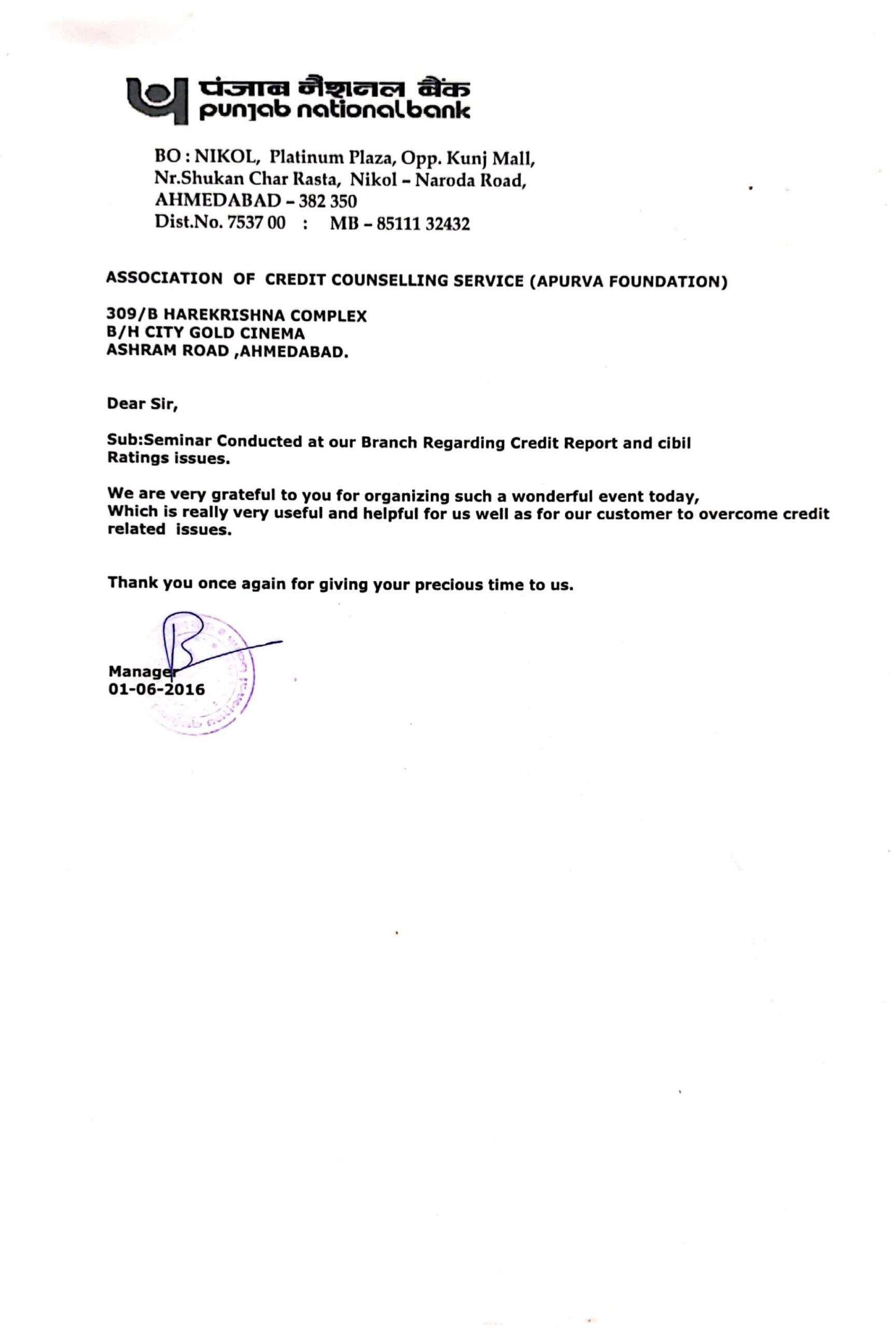 पंजाब नैशनल बैंक
punjab national bank

BO : NIKOL, Platinum Plaza, Opp. Kunj Mall,
Nr.Shukan Char Rasta, Nikol – Naroda Road,
AHMEDABAD – 382 350
Dist.No. 7537 00 : MB – 85111 32432

ASSOCIATION OF CREDIT COUNSELLING SERVICE (APURVA FOUNDATION)

309/B HAREKRISHNA COMPLEX
B/H CITY GOLD CINEMA
ASHRAM ROAD ,AHMEDABAD.

Dear Sir,

Sub:Seminar Conducted at our Branch Regarding Credit Report and cibil Ratings issues.

We are very grateful to you for organizing such a wonderful event today, Which is really very useful and helpful for us well as for our customer to overcome credit related issues.

Thank you once again for giving your precious time to us.

Manager
01-06-2016

punjab national bank